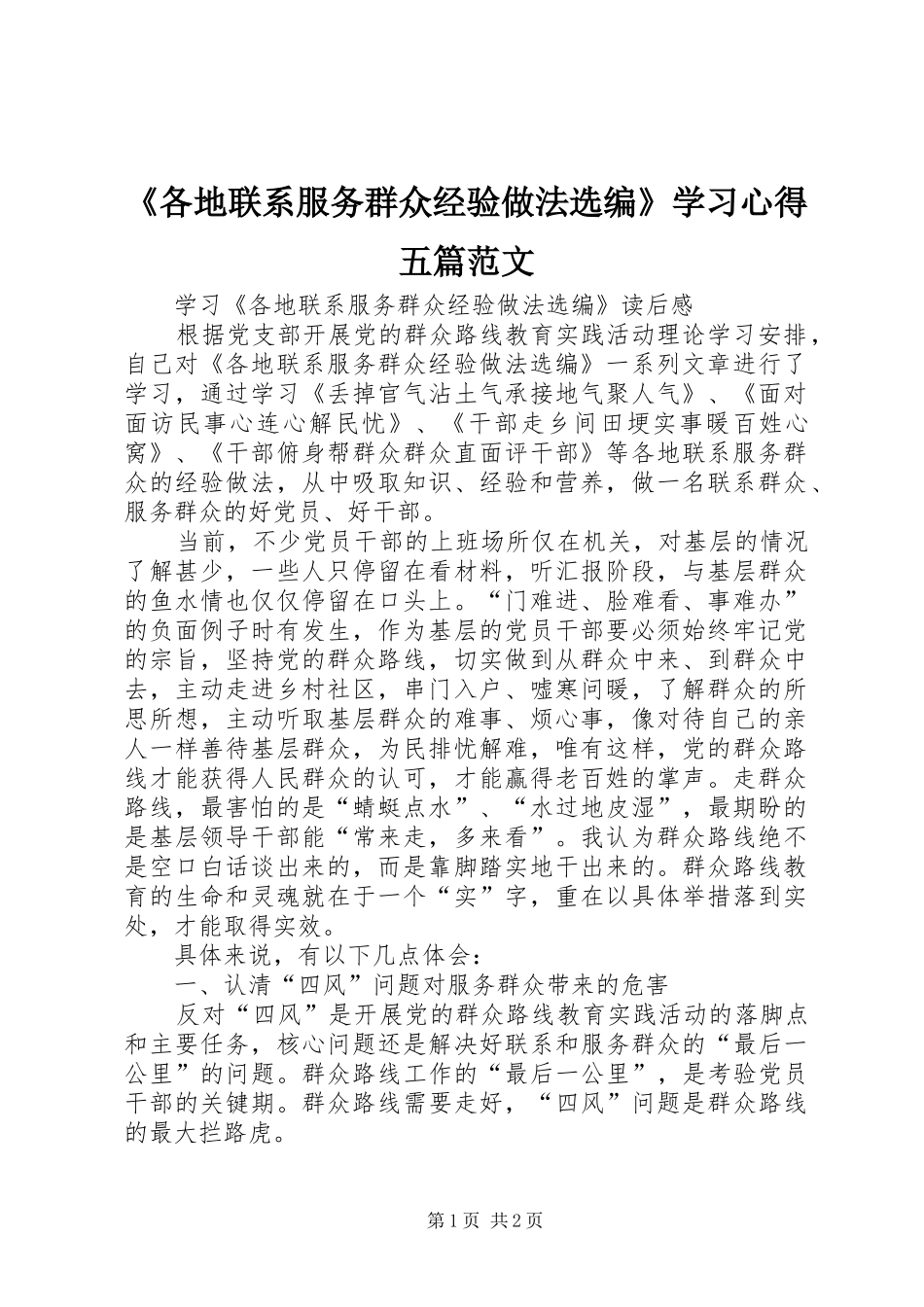 《各地联系服务群众经验做法选编》学习心得五篇范文

学习《各地联系服务群众经验做法选编》读后感

根据党支部开展党的群众路线教育实践活动理论学习安排，自己对《各地联系服务群众经验做法选编》一系列文章进行了学习，通过学习《丢掉官气沾土气承接地气聚人气》、《面对面访民事心连心解民忧》、《干部走乡间田埂实事暖百姓心窝》、《干部俯身帮群众群众直面评干部》等各地联系服务群众的经验做法，从中吸取知识、经验和营养，做一名联系群众、服务群众的好党员、好干部。

当前，不少党员干部的上班场所仅在机关，对基层的情况了解甚少，一些人只停留在看材料，听汇报阶段，与基层群众的鱼水情也仅仅停留在口头上。“门难进、脸难看、事难办”的负面例子时有发生，作为基层的党员干部要必须始终牢记党的宗旨，坚持党的群众路线，切实做到从群众中来、到群众中去，主动走进乡村社区，串门入户、嘘寒问暖，了解群众的所思所想，主动听取基层群众的难事、烦心事，像对待自己的亲人一样善待基层群众，为民排忧解难，唯有这样，党的群众路线才能获得人民群众的认可，才能赢得老百姓的掌声。走群众路线，最害怕的是“蜻蜓点水”、“水过地皮湿”，最期盼的是基层领导干部能“常来走，多来看”。我认为群众路线绝不是空口白话谈出来的，而是靠脚踏实地干出来的。群众路线教育的生命和灵魂就在于一个“实”字，重在以具体举措落到实处，才能取得实效。

具体来说，有以下几点体会：

一、认清“四风”问题对服务群众带来的危害

反对“四风”是开展党的群众路线教育实践活动的落脚点和主要任务，核心问题还是解决好联系和服务群众的“最后一公里”的问题。群众路线工作的“最后一公里”，是考验党员干部的关键期。群众路线需要走好，“四风”问题是群众路线的最大拦路虎。

第1页 共2页